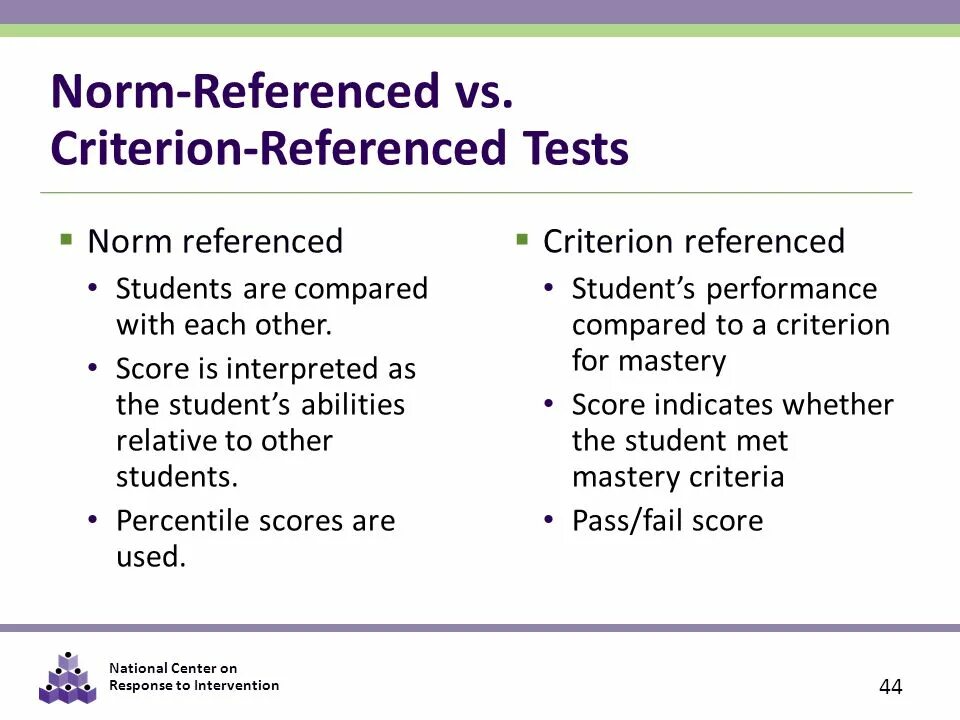 Norm-Referenced vs. Criterion-Referenced Tests

▪ Norm referenced
• Students are compared with each other.
• Score is interpreted as the student's abilities relative to other students.
• Percentile scores are used.

▪ Criterion referenced
• Student's performance compared to a criterion for mastery
• Score indicates whether the student met mastery criteria
• Pass/fail score

National Center on Response to Intervention

44